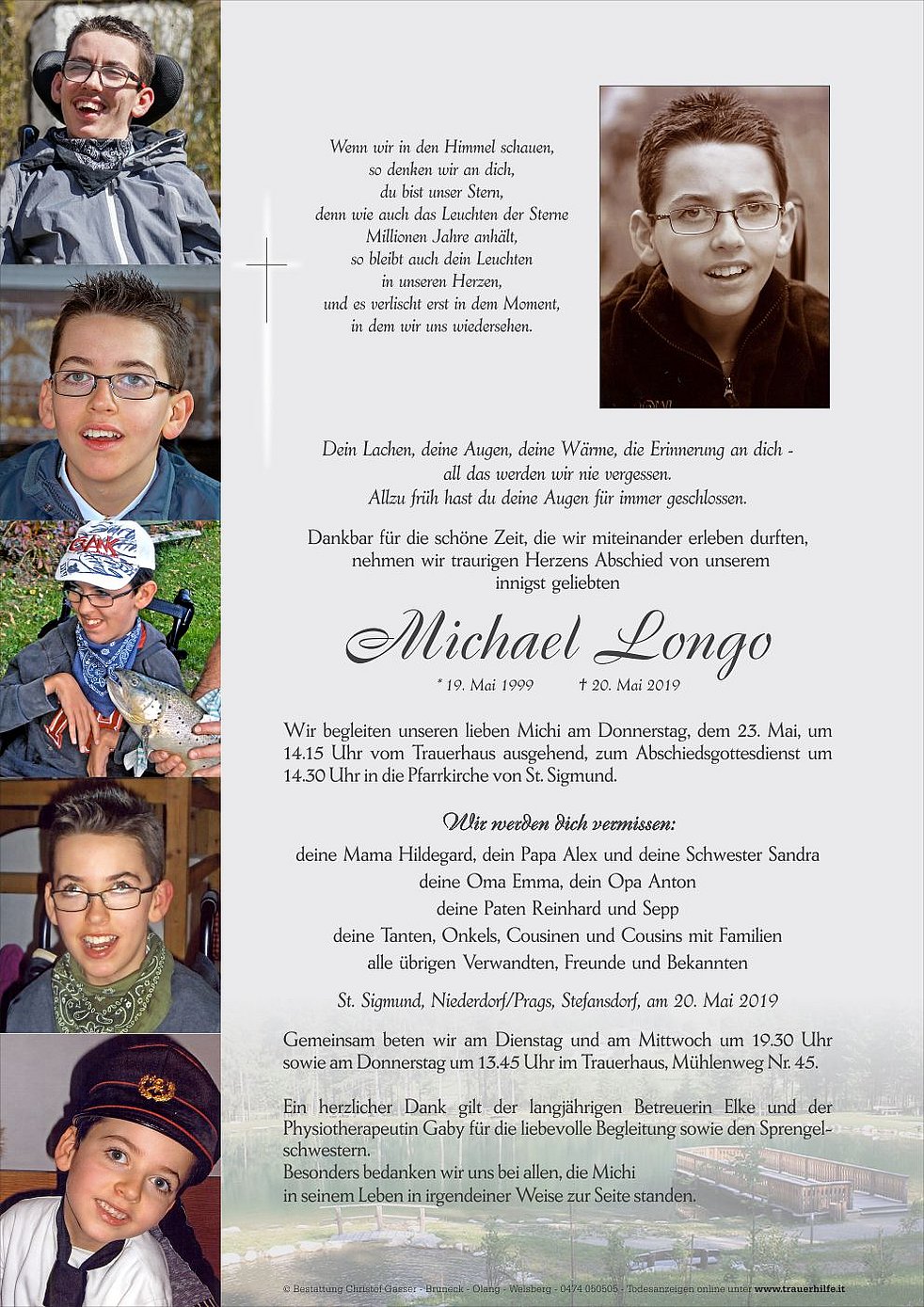 Wenn wir in den Himmel schauen,
so denken wir an dich,
du bist unser Stern,
denn wie auch das Leuchten der Sterne
Millionen Jahre anhält,
so bleibt auch dein Leuchten
in unseren Herzen,
und es verlischt erst in dem Moment,
in dem wir uns wiedersehen.

Dein Lachen, deine Augen, deine Wärme, die Erinnerung an dich -
all das werden wir nie vergessen.
Allzu früh hast du deine Augen für immer geschlossen.

Dankbar für die schöne Zeit, die wir miteinander erleben durften,
nehmen wir traurigen Herzens Abschied von unserem
innigst geliebten

Michael Longo

* 19. Mai 1999 † 20. Mai 2019

Wir begleiten unseren lieben Michi am Donnerstag, dem 23. Mai, um 14.15 Uhr vom Trauerhaus ausgehend, zum Abschiedsgottesdienst um 14.30 Uhr in die Pfarrkirche von St. Sigmund.

Wir werden dich vermissen:

deine Mama Hildegard, dein Papa Alex und deine Schwester Sandra
deine Oma Emma, dein Opa Anton
deine Paten Reinhard und Sepp
deine Tanten, Onkels, Cousinen und Cousins mit Familien
alle übrigen Verwandten, Freunde und Bekannten

St. Sigmund, Niederdorf/Prags, Stefansdorf, am 20. Mai 2019

Gemeinsam beten wir am Dienstag und am Mittwoch um 19.30 Uhr sowie am Donnerstag um 13.45 Uhr im Trauerhaus, Mühlenweg Nr. 45.

Ein herzlicher Dank gilt der langjährigen Betreuerin Elke und der Physiotherapeutin Gaby für die liebevolle Begleitung sowie den Sprengelschwestern.
Besonders bedanken wir uns bei allen, die Michi in seinem Leben in irgendeiner Weise zur Seite standen.

© Bestattung Christof Gasser - Bruneck - Olang - Welsberg - 0474 050505 - Todesanzeigen online unter www.trauerhilfe.it